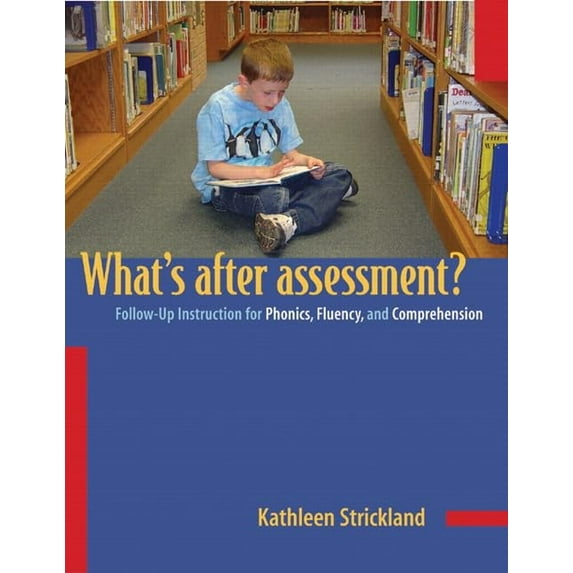 What's after assessment?

Follow-Up Instruction for Phonics, Fluency, and Comprehension

Kathleen Strickland